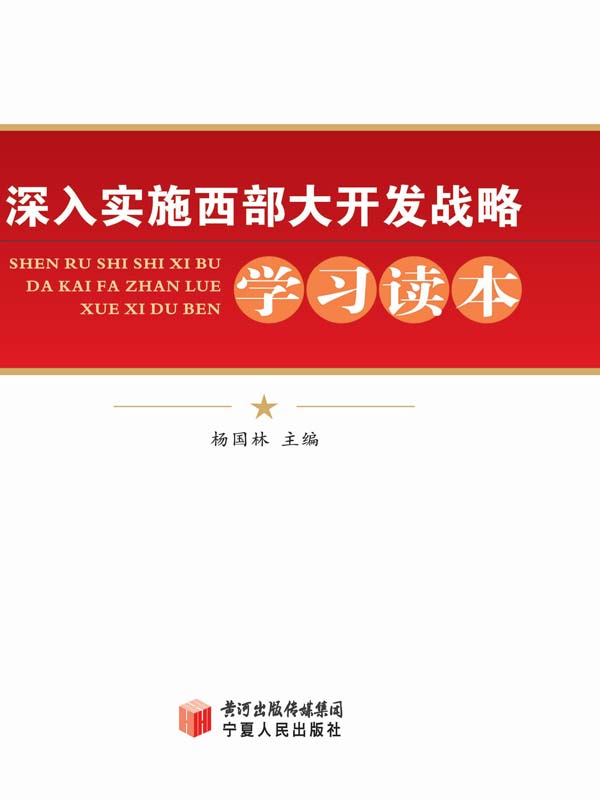 深入实施西部大开发战略

SHEN RU SHI SHI XI BU
DA KAI FA ZHAN LUE
XUE XI DU BEN

学习读本

杨国林 主编

黄河出版传媒集团
宁夏人民出版社